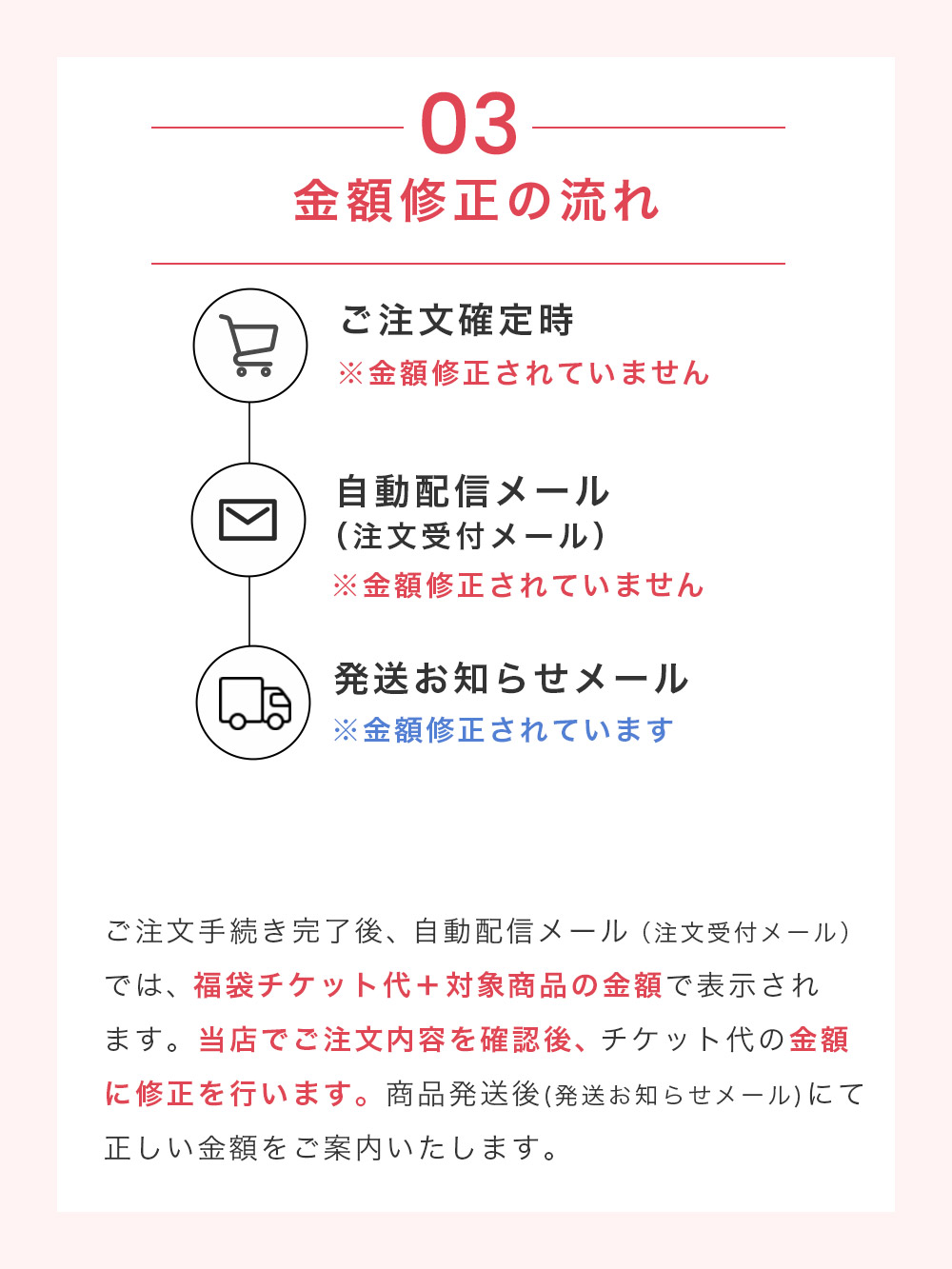 03
金額修正の流れ

ご注文確定時
※金額修正されていません

自動配信メール
(注文受付メール)
※金額修正されていません

発送お知らせメール
※金額修正されています

ご注文手続き完了後、自動配信メール(注文受付メール)では、福袋チケット代＋対象商品の金額で表示されます。当店でご注文内容を確認後、チケット代の金額に修正を行います。商品発送後(発送お知らせメール)にて正しい金額をご案内いたします。